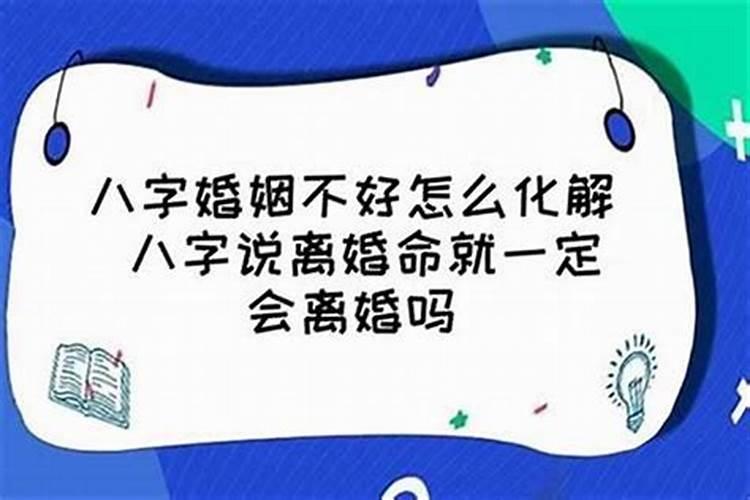 八字婚姻不好怎么化解 八字说离婚命就一定会离婚吗